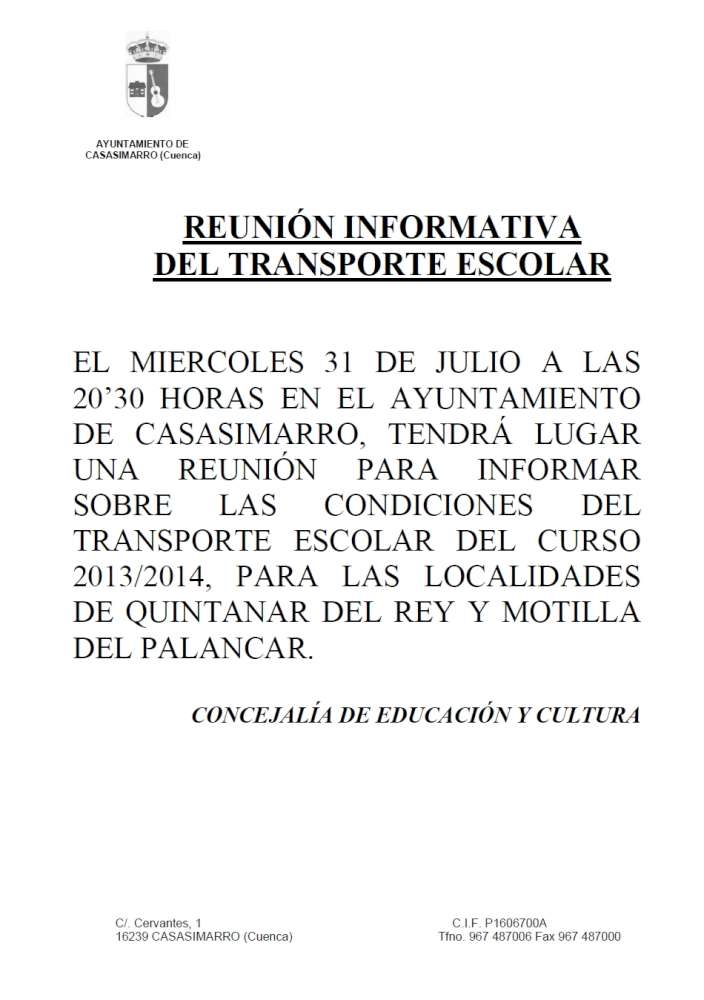 AYUNTAMIENTO DE
CASASIMARRO (Cuenca)

REUNIÓN INFORMATIVA
DEL TRANSPORTE ESCOLAR

EL MIERCOLES 31 DE JULIO A LAS 20’30 HORAS EN EL AYUNTAMIENTO DE CASASIMARRO, TENDRÁ LUGAR UNA REUNIÓN PARA INFORMAR SOBRE LAS CONDICIONES DEL TRANSPORTE ESCOLAR DEL CURSO 2013/2014, PARA LAS LOCALIDADES DE QUINTANAR DEL REY Y MOTILLA DEL PALANCAR.

CONCEJALÍA DE EDUCACIÓN Y CULTURA

C/. Cervantes, 1
16239 CASASIMARRO (Cuenca)

C.I.F. P1606700A
Tfno. 967 487006 Fax 967 487000